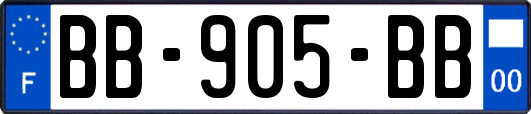 F
BB-905-BB
00